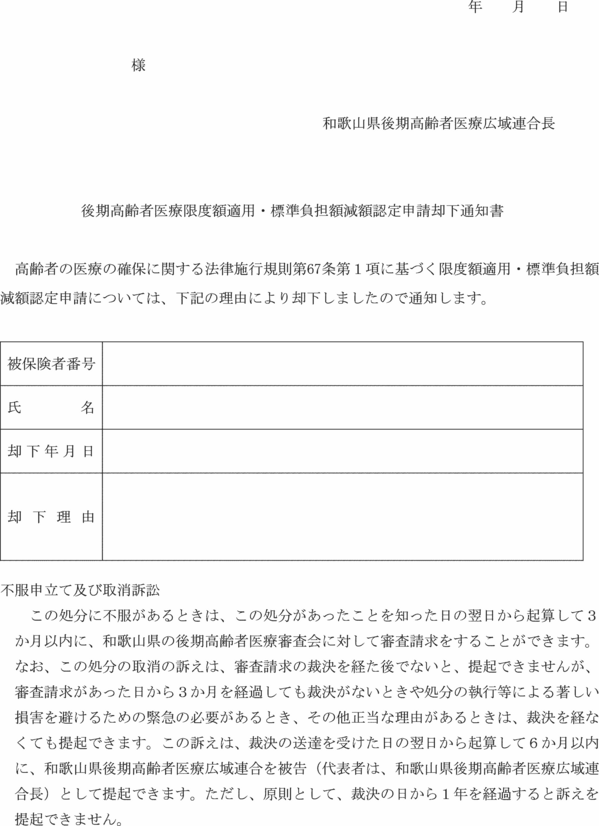 年　　月　　日

様

和歌山県後期高齢者医療広域連合長

後期高齢者医療限度額適用・標準負担額減額認定申請却下通知書

高齢者の医療の確保に関する法律施行規則第67条第１項に基づく限度額適用・標準負担額減額認定申請については、下記の理由により却下しましたので通知します。

| 被保険者番号 |  |
|---|---|
| 氏　　名 |  |
| 却下年月日 |  |
| 却下理由 |  |

不服申立て及び取消訴訟

この処分に不服があるときは、この処分があったことを知った日の翌日から起算して３か月以内に、和歌山県の後期高齢者医療審査会に対して審査請求をすることができます。なお、この処分の取消の訴えは、審査請求の裁決を経た後でないと、提起できませんが、審査請求があった日から３か月を経過しても裁決がないときや処分の執行等による著しい損害を避けるための緊急の必要があるとき、その他正当な理由があるときは、裁決を経なくても提起できます。この訴えは、裁決の送達を受けた日の翌日から起算して６か月以内に、和歌山県後期高齢者医療広域連合を被告（代表者は、和歌山県後期高齢者医療広域連合長）として提起できます。ただし、原則として、裁決の日から１年を経過すると訴えを提起できません。